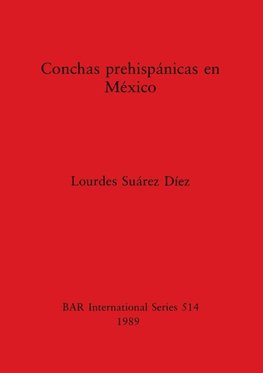 Conchas prehispánicas en México

Lourdes Suárez Díez

BAR International Series 514
1989